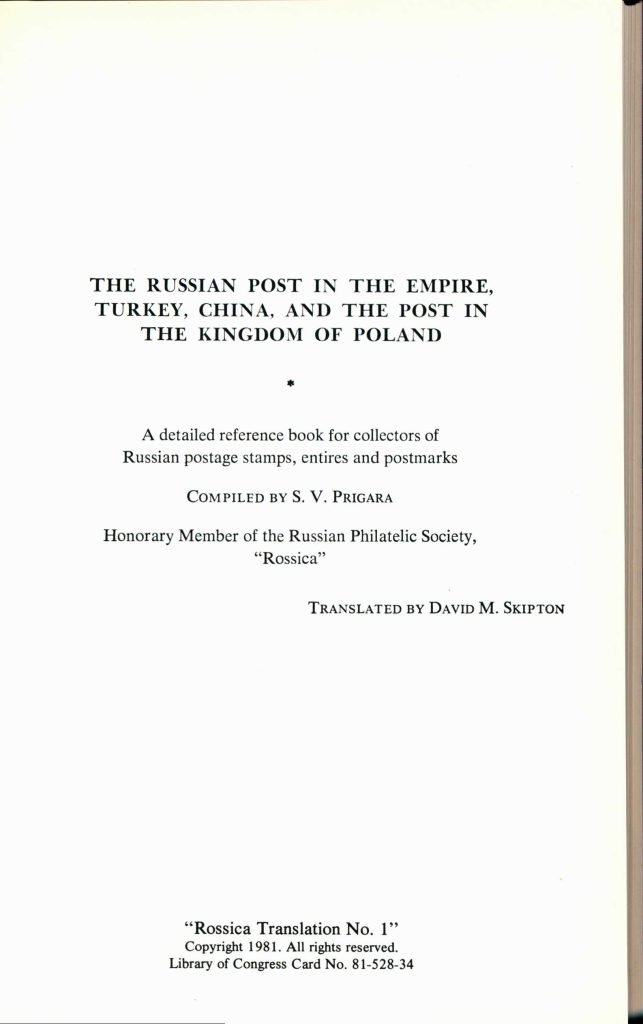 THE RUSSIAN POST IN THE EMPIRE, TURKEY, CHINA, AND THE POST IN THE KINGDOM OF POLAND

*

A detailed reference book for collectors of Russian postage stamps, entires and postmarks

COMPILED BY S. V. PRIGARA

Honorary Member of the Russian Philatelic Society, "Rossica"

TRANSLATED BY DAVID M. SKIPTON

"Rossica Translation No. 1"
Copyright 1981. All rights reserved.
Library of Congress Card No. 81-528-34